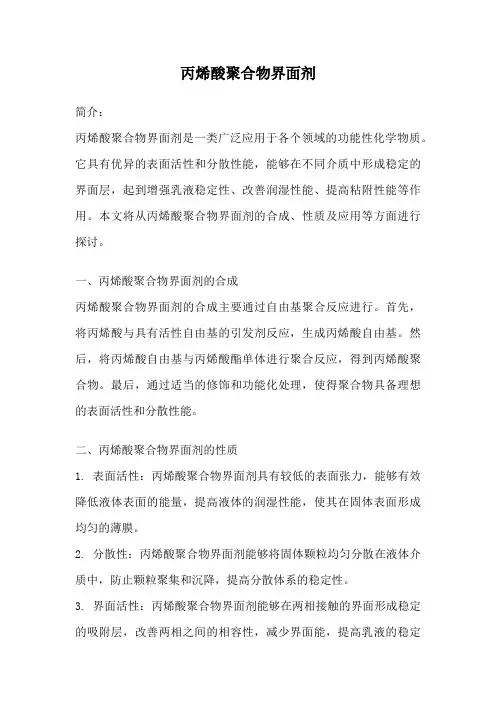 丙烯酸聚合物界面剂

简介：

丙烯酸聚合物界面剂是一类广泛应用于各个领域的功能性化学物质。它具有优异的表面活性和分散性能，能够在不同介质中形成稳定的界面层，起到增强乳液稳定性、改善润湿性能、提高粘附性能等作用。本文将从丙烯酸聚合物界面剂的合成、性质及应用等方面进行探讨。

一、丙烯酸聚合物界面剂的合成

丙烯酸聚合物界面剂的合成主要通过自由基聚合反应进行。首先，将丙烯酸与具有活性自由基的引发剂反应，生成丙烯酸自由基。然后，将丙烯酸自由基与丙烯酸酯单体进行聚合反应，得到丙烯酸聚合物。最后，通过适当的修饰和功能化处理，使得聚合物具备理想的表面活性和分散性能。

二、丙烯酸聚合物界面剂的性质

1. 表面活性：丙烯酸聚合物界面剂具有较低的表面张力，能够有效降低液体表面的能量，提高液体的润湿性能，使其在固体表面形成均匀的薄膜。

2. 分散性：丙烯酸聚合物界面剂能够将固体颗粒均匀分散在液体介质中，防止颗粒聚集和沉降，提高分散体系的稳定性。

3. 界面活性：丙烯酸聚合物界面剂能够在两相接触的界面形成稳定的吸附层，改善两相之间的相容性，减少界面能，提高乳液的稳定